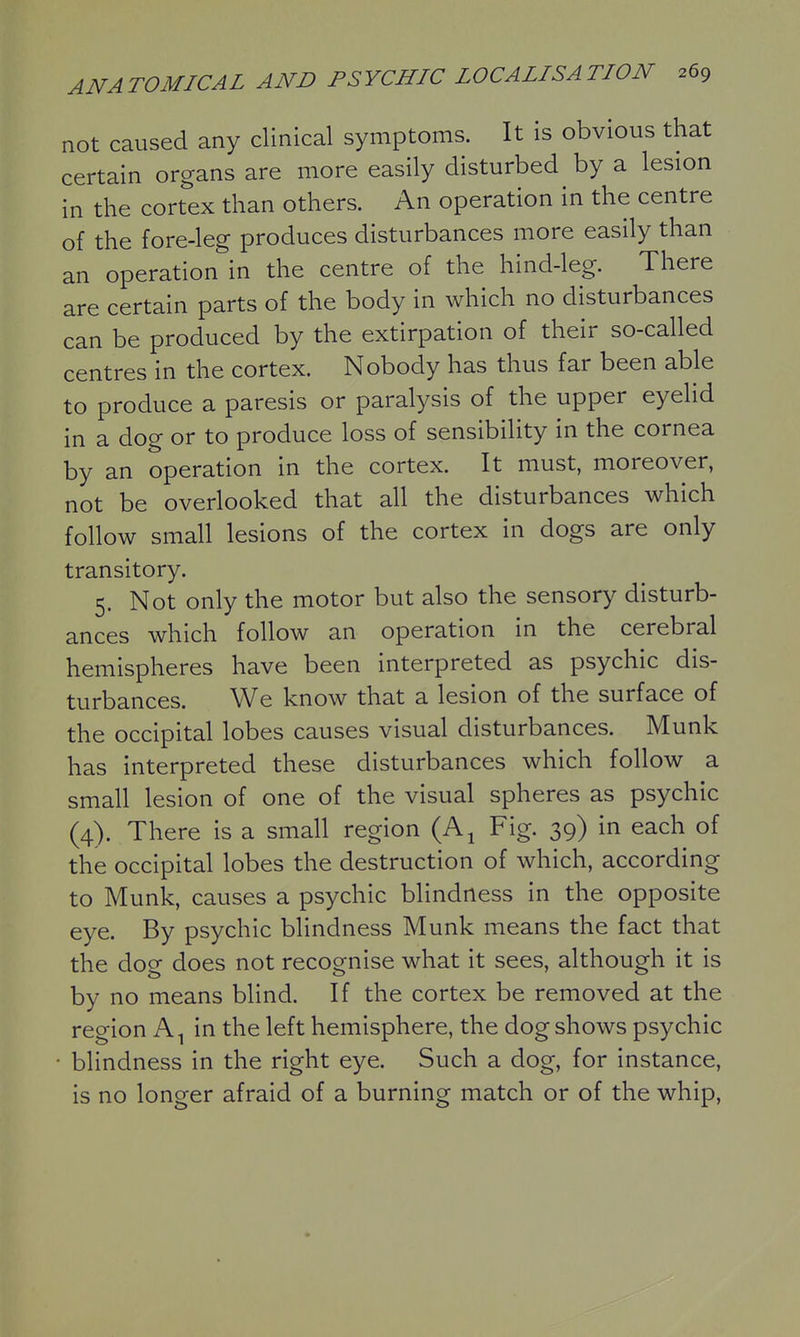 ANATOMICAL AND PSYCHIC LOCALISATION 269

not caused any clinical symptoms. It is obvious that certain organs are more easily disturbed by a lesion in the cortex than others. An operation in the centre of the fore-leg produces disturbances more easily than an operation in the centre of the hind-leg. There are certain parts of the body in which no disturbances can be produced by the extirpation of their so-called centres in the cortex. Nobody has thus far been able to produce a paresis or paralysis of the upper eyelid in a dog or to produce loss of sensibility in the cornea by an operation in the cortex. It must, moreover, not be overlooked that all the disturbances which follow small lesions of the cortex in dogs are only transitory.

5. Not only the motor but also the sensory disturbances which follow an operation in the cerebral hemispheres have been interpreted as psychic disturbances. We know that a lesion of the surface of the occipital lobes causes visual disturbances. Munk has interpreted these disturbances which follow a small lesion of one of the visual spheres as psychic (4). There is a small region ($A_1$ Fig. 39) in each of the occipital lobes the destruction of which, according to Munk, causes a psychic blindness in the opposite eye. By psychic blindness Munk means the fact that the dog does not recognise what it sees, although it is by no means blind. If the cortex be removed at the region $A_1$ in the left hemisphere, the dog shows psychic blindness in the right eye. Such a dog, for instance, is no longer afraid of a burning match or of the whip,